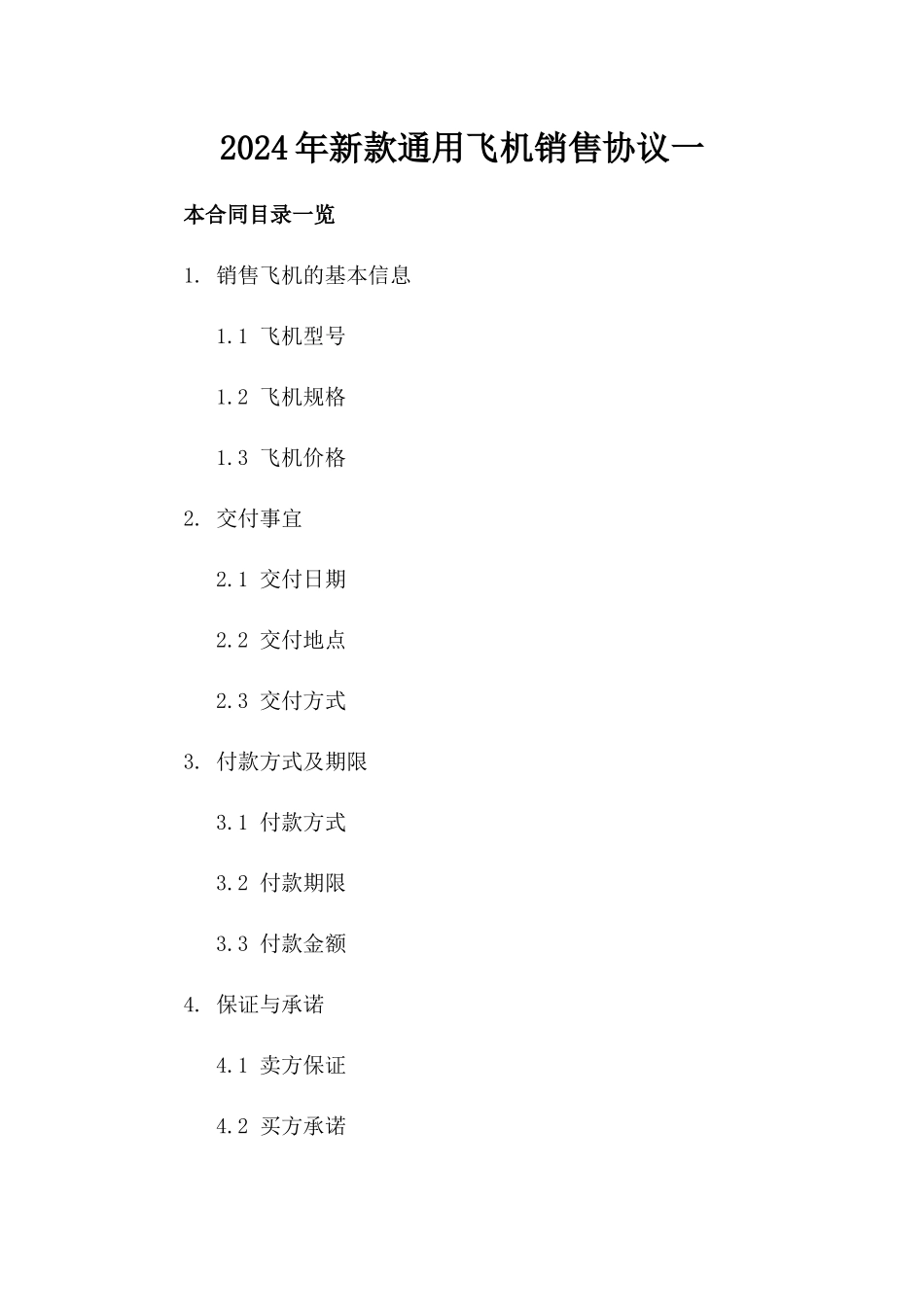 2024年新款通用飞机销售协议一

本合同目录一览

1. 销售飞机的基本信息

1.1 飞机型号

1.2 飞机规格

1.3 飞机价格

2. 交付事宜

2.1 交付日期

2.2 交付地点

2.3 交付方式

3. 付款方式及期限

3.1 付款方式

3.2 付款期限

3.3 付款金额

4. 保证与承诺

4.1 卖方保证

4.2 买方承诺